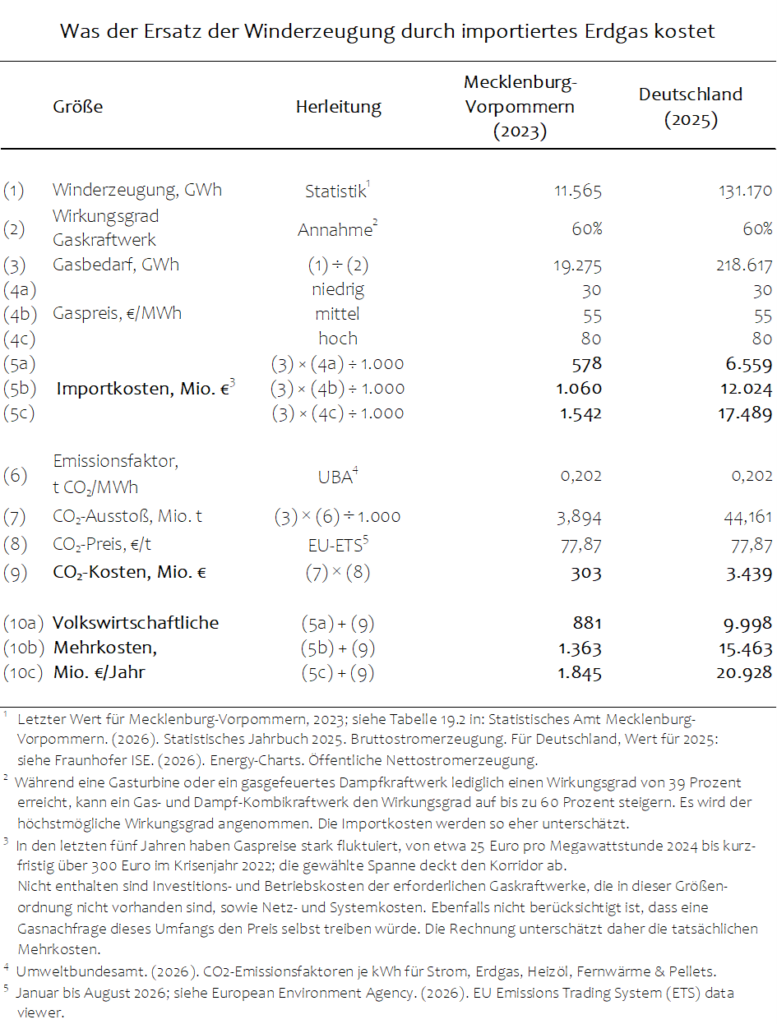 Was der Ersatz der Winderzeugung durch importiertes Erdgas kostet

| | Größe | Herleitung | Mecklenburg-Vorpommern (2023) | Deutschland (2025) |
|---|---|---|---|---|
| (1) | Winderzeugung, GWh | Statistik$^{1}$ | 11.565 | 131.170 |
| (2) | Wirkungsgrad Gaskraftwerk | Annahme$^{2}$ | 60% | 60% |
| (3) | Gasbedarf, GWh | (1) ÷ (2) | 19.275 | 218.617 |
| (4a) | | niedrig | 30 | 30 |
| (4b) | Gaspreis, €/MWh | mittel | 55 | 55 |
| (4c) | | hoch | 80 | 80 |
| (5a) | | (3) × (4a) ÷ 1.000 | 578 | 6.559 |
| (5b) | Importkosten, Mio. €$^{3}$ | (3) × (4b) ÷ 1.000 | 1.060 | 12.024 |
| (5c) | | (3) × (4c) ÷ 1.000 | 1.542 | 17.489 |
| (6) | Emissionsfaktor, t $CO_2$/MWh | UBA$^{4}$ | 0,202 | 0,202 |
| (7) | $CO_2$-Ausstoß, Mio. t | (3) × (6) ÷ 1.000 | 3,894 | 44,161 |
| (8) | $CO_2$-Preis, €/t | EU-ETS$^{5}$ | 77,87 | 77,87 |
| (9) | $CO_2$-Kosten, Mio. € | (7) × (8) | 303 | 3.439 |
| (10a) | Volkswirtschaftliche | (5a) + (9) | 881 | 9.998 |
| (10b) | Mehrkosten, | (5b) + (9) | 1.363 | 15.463 |
| (10c) | Mio. €/Jahr | (5c) + (9) | 1.845 | 20.928 |

$^{1}$ Letzter Wert für Mecklenburg-Vorpommern, 2023; siehe Tabelle 19.2 in: Statistisches Amt Mecklenburg-Vorpommern. (2026). Statistisches Jahrbuch 2025. Bruttostromerzeugung. Für Deutschland, Wert für 2025: siehe Fraunhofer ISE. (2026). Energy-Charts. Öffentliche Nettostromerzeugung.

$^{2}$ Während eine Gasturbine oder ein gasgefeuertes Dampfkraftwerk lediglich einen Wirkungsgrad von 39 Prozent erreicht, kann ein Gas- und Dampf-Kombikraftwerk den Wirkungsgrad auf bis zu 60 Prozent steigern. Es wird der höchstmögliche Wirkungsgrad angenommen. Die Importkosten werden so eher unterschätzt.

$^{3}$ In den letzten fünf Jahren haben Gaspreise stark fluktuiert, von etwa 25 Euro pro Megawattstunde 2024 bis kurzfristig über 300 Euro im Krisenjahr 2022; die gewählte Spanne deckt den Korridor ab.
Nicht enthalten sind Investitions- und Betriebskosten der erforderlichen Gaskraftwerke, die in dieser Größenordnung nicht vorhanden sind, sowie Netz- und Systemkosten. Ebenfalls nicht berücksichtigt ist, dass eine Gasnachfrage dieses Umfangs den Preis selbst treiben würde. Die Rechnung unterschätzt daher die tatsächlichen Mehrkosten.

$^{4}$ Umweltbundesamt. (2026). CO2-Emissionsfaktoren je kWh für Strom, Erdgas, Heizöl, Fernwärme & Pellets.

$^{5}$ Januar bis August 2026; siehe European Environment Agency. (2026). EU Emissions Trading System (ETS) data viewer.